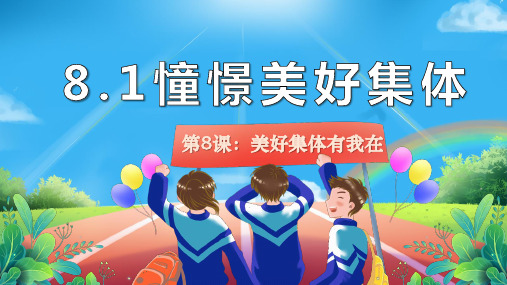 8.1憧憬美好集体

第8课：美好集体有我在